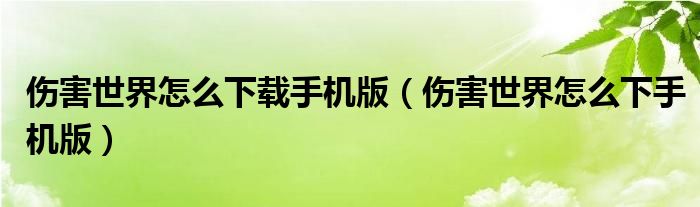 伤害世界怎么下载手机版（伤害世界怎么下手机版）